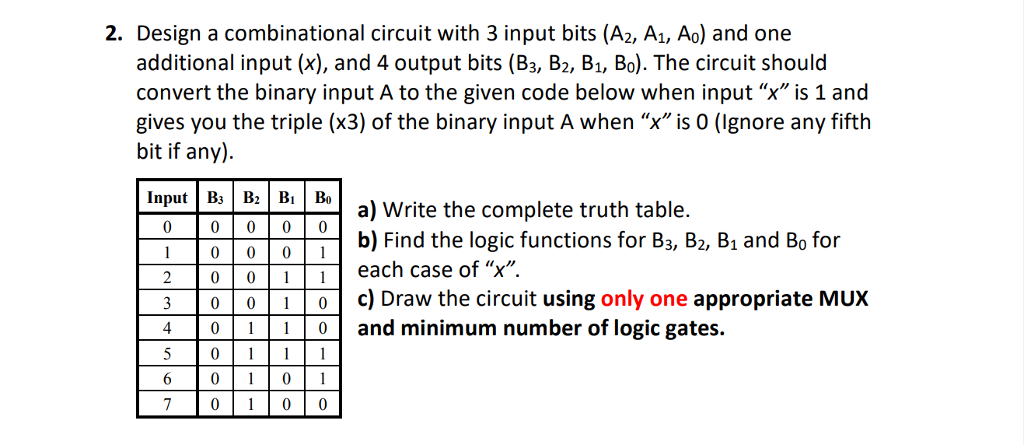 2. Design a combinational circuit with 3 input bits ($A_2$, $A_1$, $A_0$) and one additional input (x), and 4 output bits ($B_3$, $B_2$, $B_1$, $B_0$). The circuit should convert the binary input A to the given code below when input "x" is 1 and gives you the triple (x3) of the binary input A when "x" is 0 (Ignore any fifth bit if any).

| Input | $B_3$ | $B_2$ | $B_1$ | $B_0$ |
|---|---|---|---|---|
| 0 | 0 | 0 | 0 | 0 |
| 1 | 0 | 0 | 0 | 1 |
| 2 | 0 | 0 | 1 | 1 |
| 3 | 0 | 0 | 1 | 0 |
| 4 | 0 | 1 | 1 | 0 |
| 5 | 0 | 1 | 1 | 1 |
| 6 | 0 | 1 | 0 | 1 |
| 7 | 0 | 1 | 0 | 0 |

a) Write the complete truth table.
b) Find the logic functions for $B_3$, $B_2$, $B_1$ and $B_0$ for each case of "x".
c) Draw the circuit using only one appropriate MUX and minimum number of logic gates.